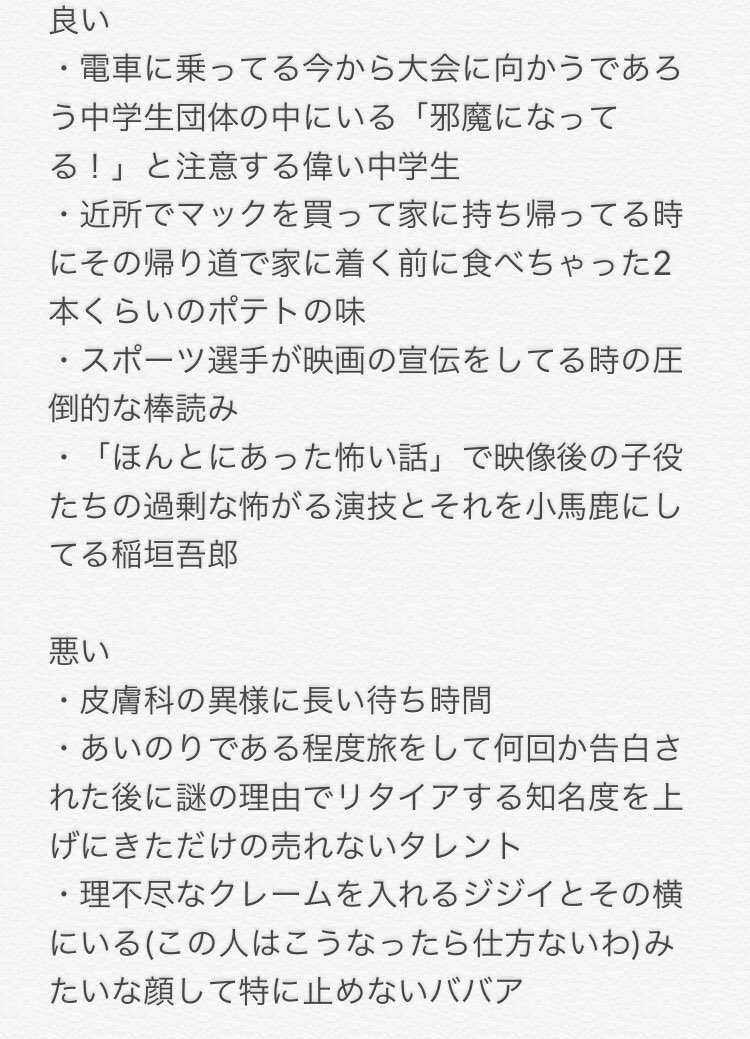 良い
・電車に乗ってる今から大会に向かうであろう中学生団体の中にいる「邪魔になってる！」と注意する偉い中学生
・近所でマックを買って家に持ち帰ってる時にその帰り道で家に着く前に食べちゃった2本くらいのポテトの味
・スポーツ選手が映画の宣伝をしてる時の圧倒的な棒読み
・「ほんとにあった怖い話」で映像後の子役たちの過剰な怖がる演技とそれを小馬鹿にしてる稲垣吾郎

悪い
・皮膚科の異様に長い待ち時間
・あいのりである程度旅をして何回か告白された後に謎の理由でリタイアする知名度を上げにきただけの売れないタレント
・理不尽なクレームを入れるジジイとその横にいる(この人はこうなったら仕方ないわ)みたいな顔して特に止めないババア